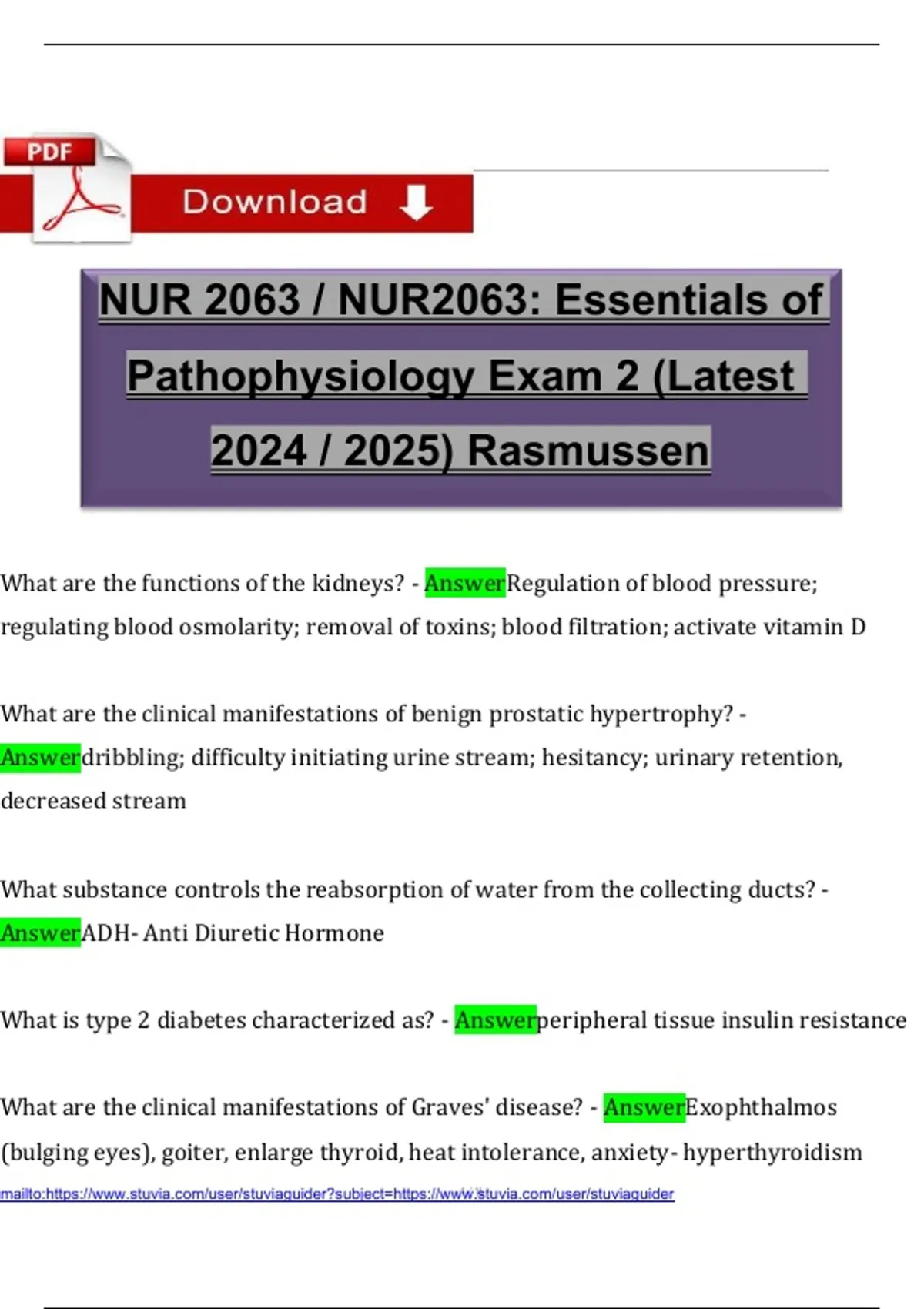 PDF

Download

NUR 2063 / NUR2063: Essentials of Pathophysiology Exam 2 (Latest 2024 / 2025) Rasmussen

What are the functions of the kidneys? - AnswerRegulation of blood pressure; regulating blood osmolarity; removal of toxins; blood filtration; activate vitamin D

What are the clinical manifestations of benign prostatic hypertrophy? - Answerdribbling; difficulty initiating urine stream; hesitancy; urinary retention, decreased stream

What substance controls the reabsorption of water from the collecting ducts? - AnswerADH- Anti Diuretic Hormone

What is type 2 diabetes characterized as? - Answerperipheral tissue insulin resistance

What are the clinical manifestations of Graves' disease? - AnswerExophthalmos (bulging eyes), goiter, enlarge thyroid, heat intolerance, anxiety- hyperthyroidism

mailto:https://www.stuvia.com/user/stuviaguider?subject=https://www.stuvia.com/user/stuviaguider